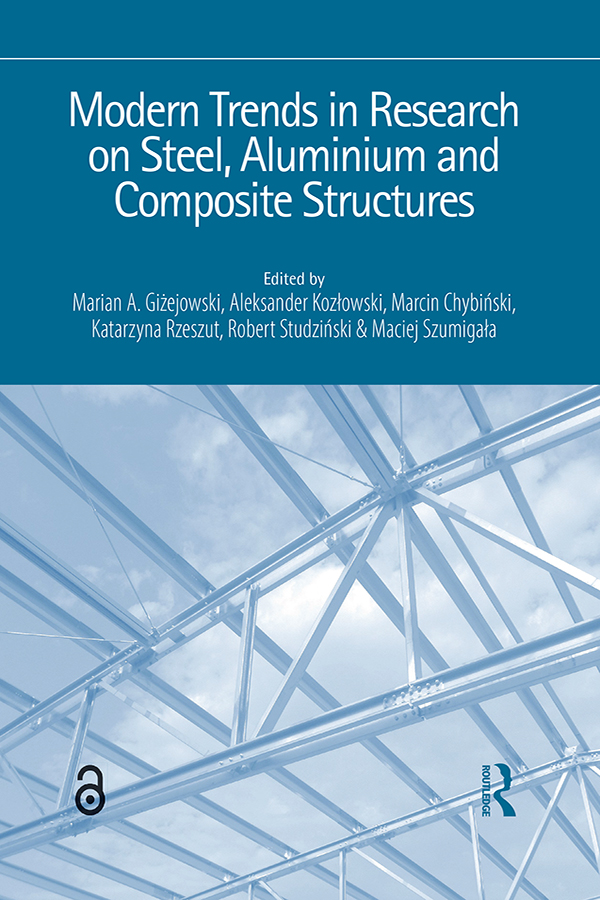 Modern Trends in Research on Steel, Aluminium and Composite Structures

Edited by
Marian A. Giżejowski, Aleksander Kozłowski, Marcin Chybiński, Katarzyna Rzeszut, Robert Studziński & Maciej Szumigała

ROUTLEDGE